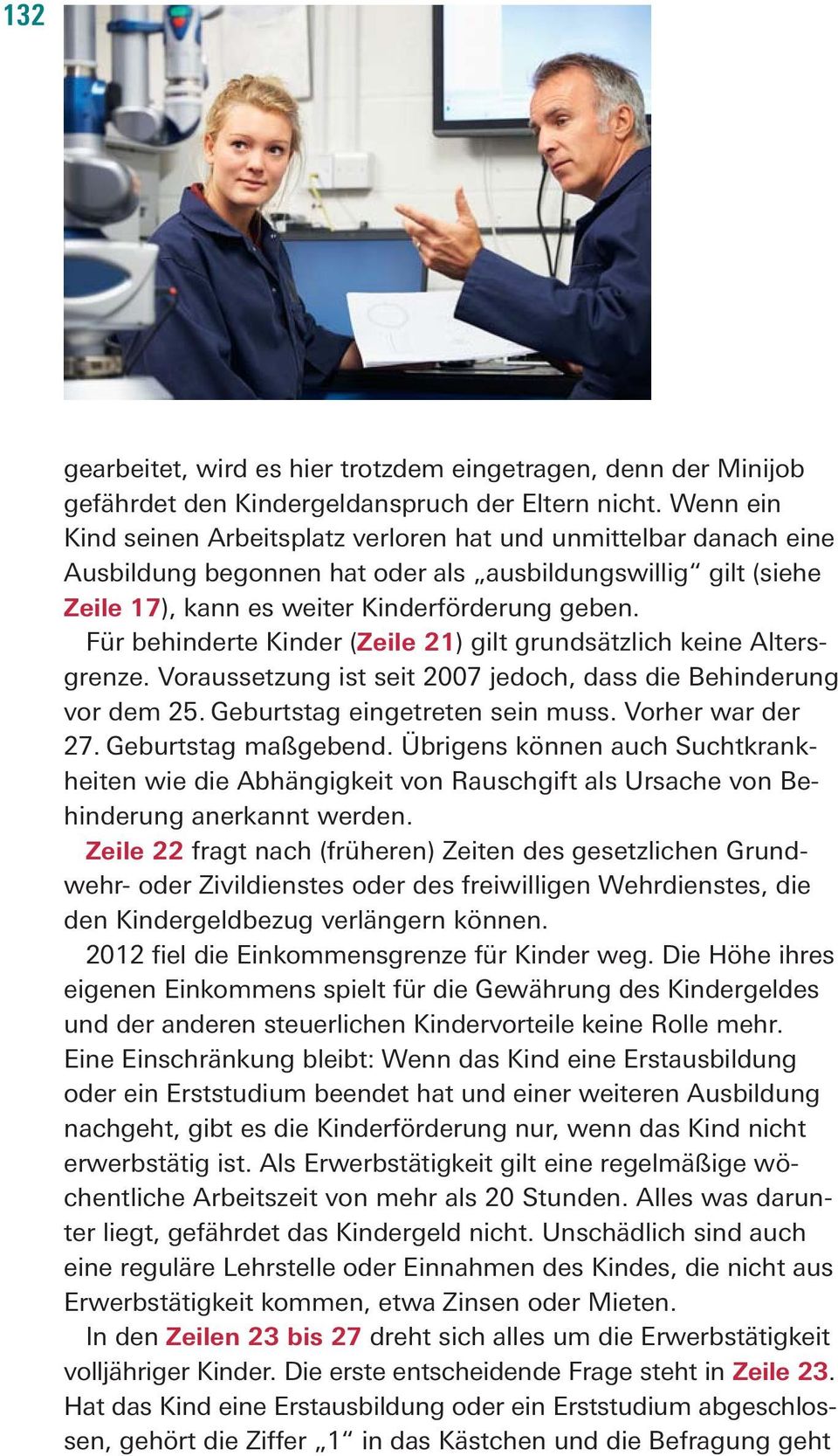 132

gearbeitet, wird es hier trotzdem eingetragen, denn der Minijob gefährdet den Kindergeldanspruch der Eltern nicht. Wenn ein Kind seinen Arbeitsplatz verloren hat und unmittelbar danach eine Ausbildung begonnen hat oder als „ausbildungswillig“ gilt (siehe Zeile 17), kann es weiter Kinderförderung geben.

Für behinderte Kinder (Zeile 21) gilt grundsätzlich keine Altersgrenze. Voraussetzung ist seit 2007 jedoch, dass die Behinderung vor dem 25. Geburtstag eingetreten sein muss. Vorher war der 27. Geburtstag maßgebend. Übrigens können auch Suchtkrankheiten wie die Abhängigkeit von Rauschgift als Ursache von Behinderung anerkannt werden.

Zeile 22 fragt nach (früheren) Zeiten des gesetzlichen Grundwehr- oder Zivildienstes oder des freiwilligen Wehrdienstes, die den Kindergeldbezug verlängern können.

2012 fiel die Einkommensgrenze für Kinder weg. Die Höhe ihres eigenen Einkommens spielt für die Gewährung des Kindergeldes und der anderen steuerlichen Kindervorteile keine Rolle mehr. Eine Einschränkung bleibt: Wenn das Kind eine Erstausbildung oder ein Erststudium beendet hat und einer weiteren Ausbildung nachgeht, gibt es die Kinderförderung nur, wenn das Kind nicht erwerbstätig ist. Als Erwerbstätigkeit gilt eine regelmäßige wöchentliche Arbeitszeit von mehr als 20 Stunden. Alles was darunter liegt, gefährdet das Kindergeld nicht. Unschädlich sind auch eine reguläre Lehrstelle oder Einnahmen des Kindes, die nicht aus Erwerbstätigkeit kommen, etwa Zinsen oder Mieten.

In den Zeilen 23 bis 27 dreht sich alles um die Erwerbstätigkeit volljähriger Kinder. Die erste entscheidende Frage steht in Zeile 23. Hat das Kind eine Erstausbildung oder ein Erststudium abgeschlossen, gehört die Ziffer „1“ in das Kästchen und die Befragung geht